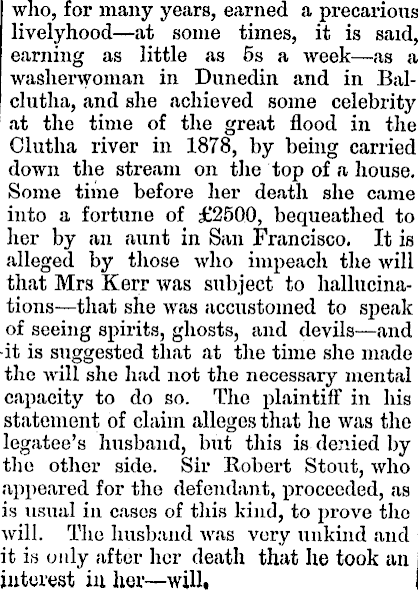 who, for many years, earned a precarious livelyhood—at some times, it is said, earning as little as 5s a week—as a washerwoman in Dunedin and in Balclutha, and she achieved some celebrity at the time of the great flood in the Clutha river in 1878, by being carried down the stream on the top of a house. Some time before her death she came into a fortune of £2500, bequeathed to her by an aunt in San Francisco. It is alleged by those who impeach the will that Mrs Kerr was subject to hallucinations—that she was accustomed to speak of seeing spirits, ghosts, and devils—and it is suggested that at the time she made the will she had not the necessary mental capacity to do so. The plaintiff in his statement of claim alleges that he was the legatee's husband, but this is denied by the other side. Sir Robert Stout, who appeared for the defendant, proceeded, as is usual in cases of this kind, to prove the will. The husband was very unkind and it is only after her death that he took an interest in her—will.